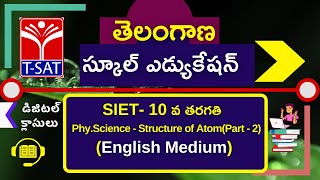 T-SAT

తెలంగాణ

స్కూల్ ఎడ్యుకేషన్

డిజిటల్ క్లాసులు

SIET- 10 వ తరగతి

Phy.Science - Structure of Atom(Part - 2)

(English Medium)